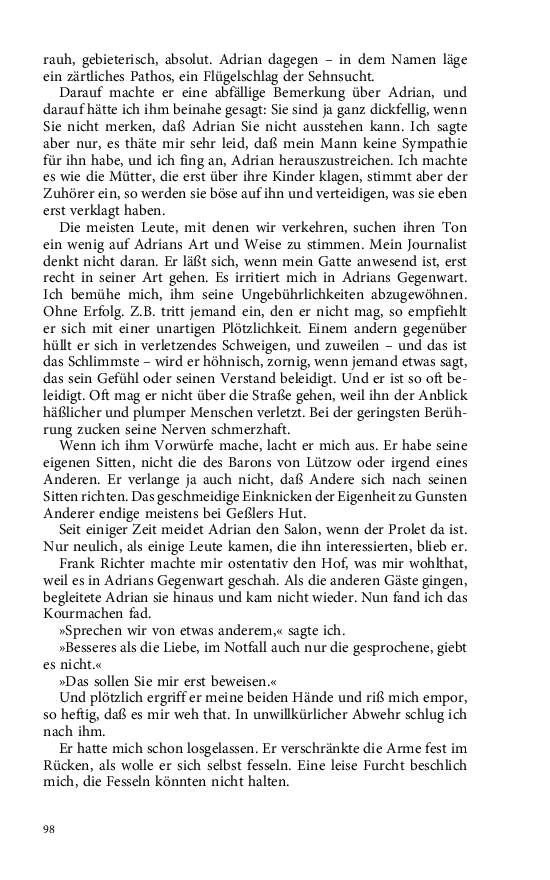 rauh, gebieterisch, absolut. Adrian dagegen – in dem Namen läge ein zärtliches Pathos, ein Flügelschlag der Sehnsucht.

Darauf machte er eine abfällige Bemerkung über Adrian, und darauf hätte ich ihm beinahe gesagt: Sie sind ja ganz dickfellig, wenn Sie nicht merken, daß Adrian Sie nicht ausstehen kann. Ich sagte aber nur, es thäte mir sehr leid, daß mein Mann keine Sympathie für ihn habe, und ich fing an, Adrian herauszustreichen. Ich machte es wie die Mütter, die erst über ihre Kinder klagen, stimmt aber der Zuhörer ein, so werden sie böse auf ihn und verteidigen, was sie eben erst verklagt haben.

Die meisten Leute, mit denen wir verkehren, suchen ihren Ton ein wenig auf Adrians Art und Weise zu stimmen. Mein Journalist denkt nicht daran. Er läßt sich, wenn mein Gatte anwesend ist, erst recht in seiner Art gehen. Es irritiert mich in Adrians Gegenwart. Ich bemühe mich, ihm seine Ungebührlichkeiten abzugewöhnen. Ohne Erfolg. Z.B. tritt jemand ein, den er nicht mag, so empfiehlt er sich mit einer unartigen Plötzlichkeit. Einem andern gegenüber hüllt er sich in verletzendes Schweigen, und zuweilen – und das ist das Schlimmste – wird er höhnisch, zornig, wenn jemand etwas sagt, das sein Gefühl oder seinen Verstand beleidigt. Und er ist so oft beleidigt. Oft mag er nicht über die Straße gehen, weil ihn der Anblick häßlicher und plumper Menschen verletzt. Bei der geringsten Berührung zucken seine Nerven schmerzhaft.

Wenn ich ihm Vorwürfe mache, lacht er mich aus. Er habe seine eigenen Sitten, nicht die des Barons von Lützow oder irgend eines Anderen. Er verlange ja auch nicht, daß Andere sich nach seinen Sitten richten. Das geschmeidige Einknicken der Eigenheit zu Gunsten Anderer endige meistens bei Geßlers Hut.

Seit einiger Zeit meidet Adrian den Salon, wenn der Prolet da ist. Nur neulich, als einige Leute kamen, die ihn interessierten, blieb er.

Frank Richter machte mir ostentativ den Hof, was mir wohlthat, weil es in Adrians Gegenwart geschah. Als die anderen Gäste gingen, begleitete Adrian sie hinaus und kam nicht wieder. Nun fand ich das Kourmachen fad.

»Sprechen wir von etwas anderem,« sagte ich.

»Besseres als die Liebe, im Notfall auch nur die gesprochene, giebt es nicht.«

»Das sollen Sie mir erst beweisen.«

Und plötzlich ergriff er meine beiden Hände und riß mich empor, so heftig, daß es mir weh that. In unwillkürlicher Abwehr schlug ich nach ihm.

Er hatte mich schon losgelassen. Er verschränkte die Arme fest im Rücken, als wolle er sich selbst fesseln. Eine leise Furcht beschlich mich, die Fesseln könnten nicht halten.

98